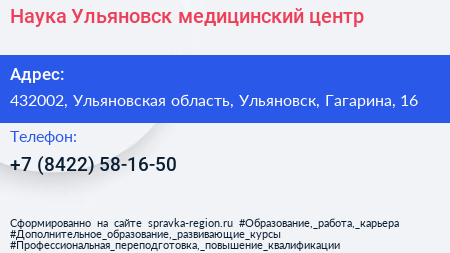 Наука Ульяновск медицинский центр

Адрес:

432002, Ульяновская область, Ульяновск, Гагарина, 16

Телефон:

+7 (8422) 58-16-50

Сформированно на сайте spravka-region.ru #Образование,_работа,_карьера #Дополнительное_образование,_развивающие_курсы #Профессиональная_переподготовка,_повышение_квалификации